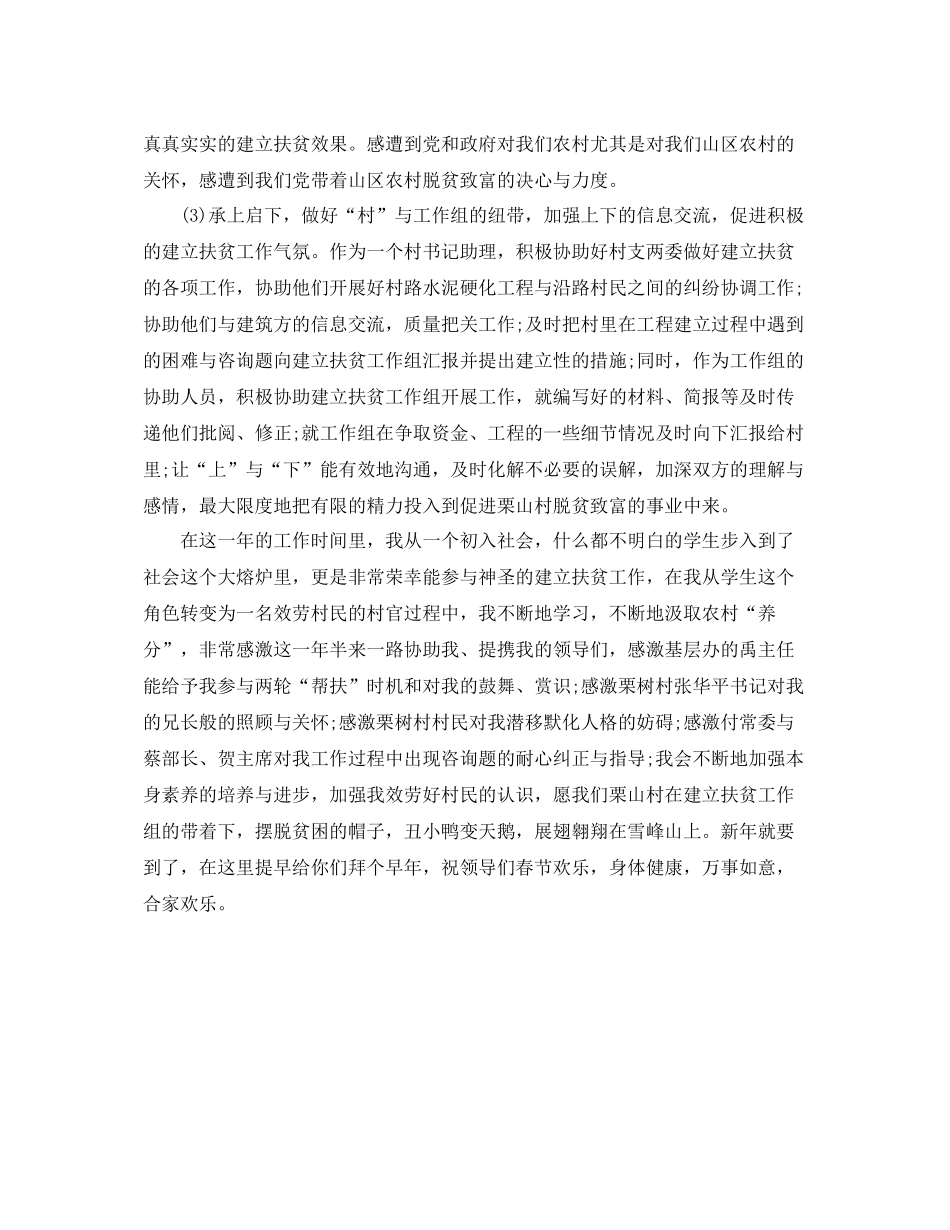 真真实实的建立扶贫效果。感遭到党和政府对我们农村尤其是对我们山区农村的关怀，感遭到我们党带着山区农村脱贫致富的决心与力度。

(3)承上启下，做好“村”与工作组的纽带，加强上下的信息交流，促进积极的建立扶贫工作气氛。作为一个村书记助理，积极协助好村支两委做好建立扶贫的各项工作，协助他们开展好村路水泥硬化工程与沿路村民之间的纠纷协调工作;协助他们与建筑方的信息交流，质量把关工作;及时把村里在工程建立过程中遇到的困难与咨询题向建立扶贫工作组汇报并提出建立性的措施;同时，作为工作组的协助人员，积极协助建立扶贫工作组开展工作，就编写好的材料、简报等及时传递他们批阅、修正;就工作组在争取资金、工程的一些细节情况及时向下汇报给村里;让“上”与“下”能有效地沟通，及时化解不必要的误解，加深双方的理解与感情，最大限度地把有限的精力投入到促进栗山村脱贫致富的事业中来。

在这一年的工作时间里，我从一个初入社会，什么都不明白的学生步入到了社会这个大熔炉里，更是非常荣幸能参与神圣的建立扶贫工作，在我从学生这个角色转变为一名效劳村民的村官过程中，我不断地学习，不断地汲取农村“养分”，非常感激这一年半来一路协助我、提携我的领导们，感激基层办的禹主任能给予我参与两轮“帮扶”时机和对我的鼓舞、赏识;感激栗树村张华平书记对我的兄长般的照顾与关怀;感激栗树村村民对我潜移默化人格的妨碍;感激付常委与蔡部长、贺主席对我工作过程中出现咨询题的耐心纠正与指导;我会不断地加强本身素养的培养与进步，加强我效劳好村民的认识，愿我们栗山村在建立扶贫工作组的带着下，摆脱贫困的帽子，丑小鸭变天鹅，展翅翱翔在雪峰山上。新年就要到了，在这里提早给你们拜个早年，祝领导们春节欢乐，身体健康，万事如意，合家欢乐。